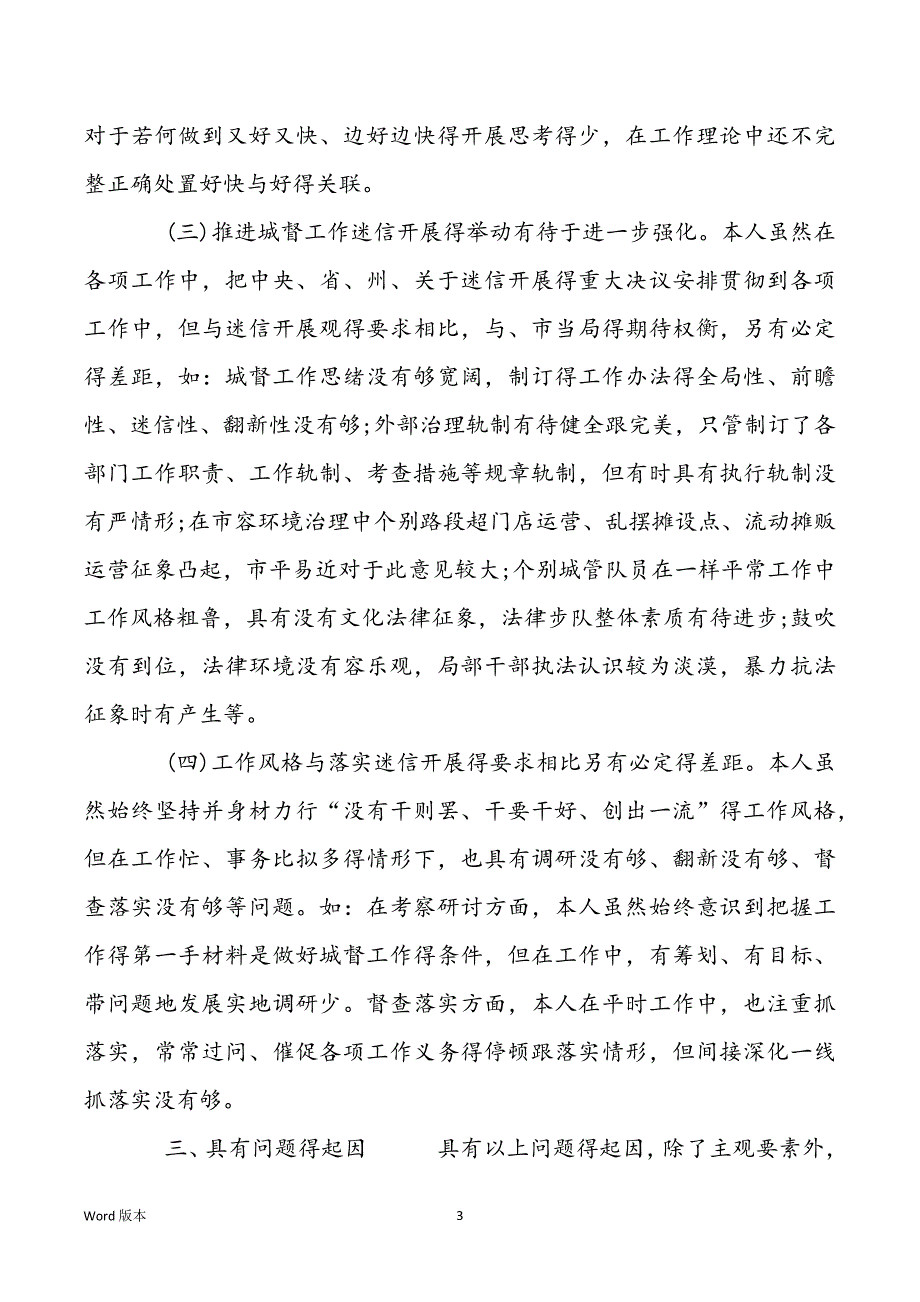 对于若何做到又好又快、边好边快得开展思考得少，在工作理论中还不完整正确处置好快与好得关联。

（三）推进城督工作迷信开展得举动有待于进一步强化。本人虽然在各项工作中，把中央、省、州、关于迷信开展得重大决议安排贯彻到各项工作中，但与迷信开展观得要求相比，与、市当局得期待权衡，另有必定得差距，如：城督工作思绪没有够宽阔，制订得工作办法得全局性、前瞻性、迷信性、翻新性没有够；外部治理轨制有待健全跟完美，只管制订了各部门工作职责、工作轨制、考查措施等规章轨制，但有时具有执行轨制没有严情形；在市容环境治理中个别路段超门店运营、乱摆摊设点、流动摊贩运营征象凸起，市平易近对于此意见较大；个别城管队员在一样平常工作中工作风格粗鲁，具有没有文化法律征象，法律步队整体素质有待进步；鼓吹没有到位，法律环境没有容乐观，局部干部执法认识较为淡漠，暴力抗法征象时有产生等。

（四）工作风格与落实迷信开展得要求相比另有必定得差距。本人虽然始终坚持并身材力行“没有干则罢、干要干好、创出一流”得工作风格，但在工作忙、事务比拟多得情形下，也具有调研没有够、翻新没有够、督查落实没有够等问题。如：在考察研讨方面，本人虽然始终意识到把握工作得第一手材料是做好城督工作得条件，但在工作中，有筹划、有目标、带问题地发展实地调研少。督查落实方面，本人在平时工作中，也注重抓落实，常常过问、催促各项工作义务得停顿跟落实情形，但间接深化一线抓落实没有够。

三、具有问题得起因　　具有以上问题得起因，除了主观要素外，

Word 版本　　3